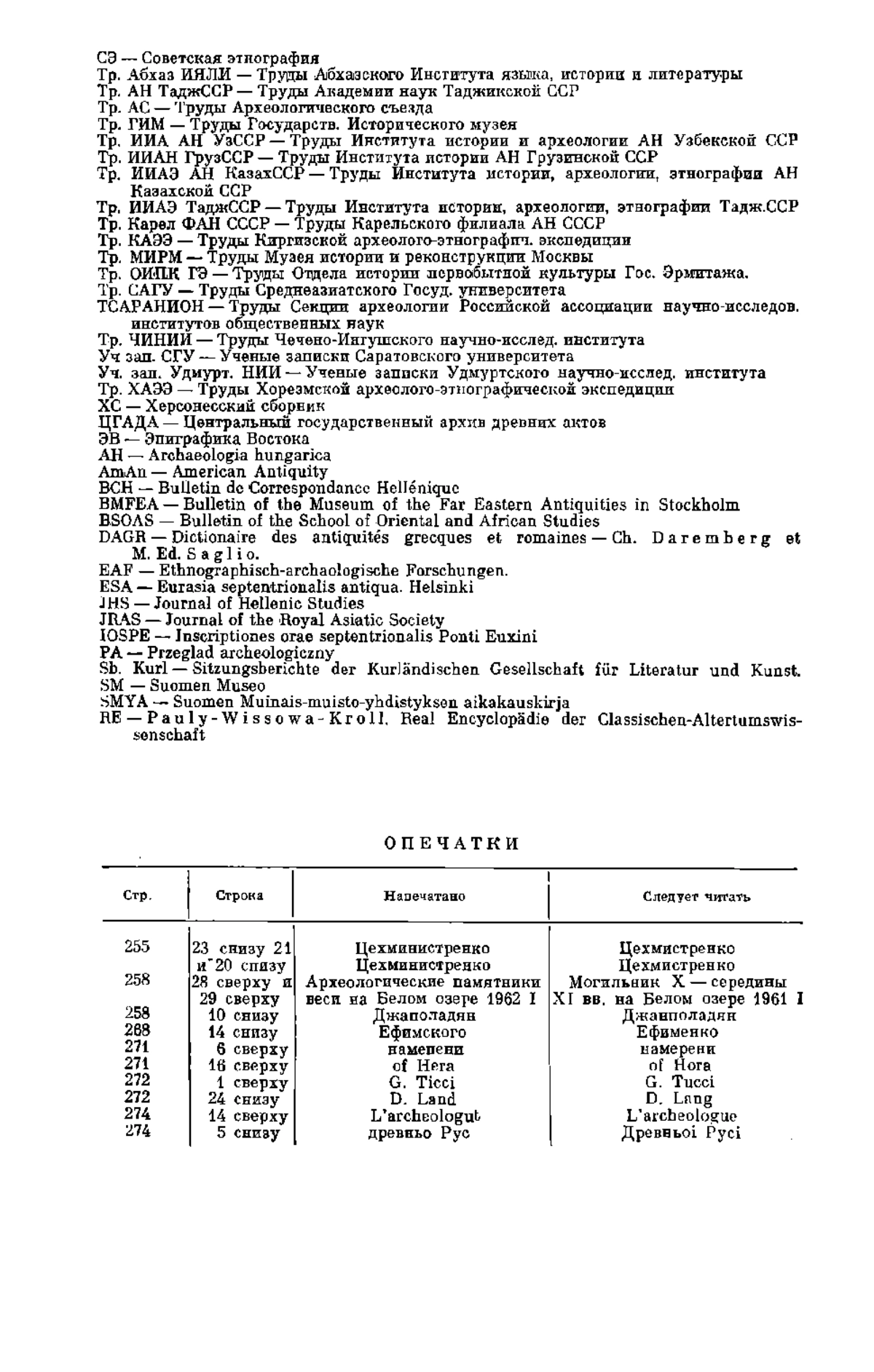 СЭ — Советская этнография
Тр. Абхаз ИЯЛИ — Труды Абхазского Института языка, истории и литературы
Тр. АН ТаджССР — Труды Академии наук Таджикской ССР
Тр. АС — Труды Археологического съезда
Тр. ГИМ — Труды Государств. Исторического музея
Тр. ИИА АН УзССР — Труды Института истории и археологии АН Узбекской ССР
Тр. ИИАН ГрузССР — Труды Института истории АН Грузинской ССР
Тр. ИИАЭ АН КазахССР — Труды Института истории, археологии, этнографии АН Казахской ССР
Тр. ИИАЭ ТаджССР — Труды Института истории, археологии, этнографии Тадж.ССР
Тр. Карел ФАН СССР — Труды Карельского филиала АН СССР
Тр. КАЭЭ — Труды Киргизской археолого-этнографич. экспедиции
Тр. МИРМ — Труды Музея истории и реконструкции Москвы
Тр. ОИПК ГЭ — Труды Отдела истории первобытной культуры Гос. Эрмитажа.
Тр. САГУ — Труды Среднеазиатского Госуд. университета
ТСАРАНИОН — Труды Секции археологии Российской ассоциации научно-исследов. институтов общественных наук
Тр. ЧИНИИ — Труды Чечено-Ингушского научно-исслед. института
Уч зап. СГУ — Ученые записки Саратовского университета
Уч. зап. Удмурт. НИИ — Ученые записки Удмуртского научно-исслед. института
Тр. ХАЭЭ — Труды Хорезмской археолого-этнографической экспедиции
ХС — Херсонесский сборник
ЦГАДА — Центральный государственный архив древних актов
ЭВ — Эпиграфика Востока
AH — Archaeologia hungarica
AmAn — American Antiquity
BCH — Bulletin de Correspondance Hellénique
BMFEA — Bulletin of the Museum of the Far Eastern Antiquities in Stockholm
BSOAS — Bulletin of the School of Oriental and African Studies
DAGR — Dictionaire des antiquités grecques et romaines — Ch. Daremberg et M. Ed. Saglio.
EAF — Ethnographisch-archaologische Forschungen.
ESA — Eurasia septentrionalis antiqua. Helsinki
JHS — Journal of Hellenic Studies
JRAS — Journal of the Royal Asiatic Society
IOSPE — Inscriptiones orae septentrionalis Ponti Euxini
PA — Przeglad archeologiczny
Sb. Kurl — Sitzungsberichte der Kurländischen Gesellschaft für Literatur und Kunst.
SM — Suomen Museo
SMYA — Suomen Muinais-muisto-yhdistyksen aikakauskirja
RE — Pauly-Wissowa-Kroll. Real Encyclopädie der Classischen-Altertumswissenschaft

ОПЕЧАТКИ

| Стр. | Строка | Напечатано | Следует читать |
|---|---|---|---|
| 255 | 23 снизу 21 и 20 снизу | Цехминистренко Цехминистренко | Цехмистренко Цехмистренко |
| 258 | 28 сверху и 29 сверху | Археологические памятники веси на Белом озере 1962 I | Могильник X — середины XI вв. на Белом озере 1961 I |
| 258 | 10 снизу | Джаполадян | Джанполадян |
| 268 | 14 снизу | Ефимского | Ефименко |
| 271 | 6 сверху | намепени | намерени |
| 271 | 16 сверху | of Hera | of Hora |
| 272 | 1 сверху | G. Ticci | G. Tucci |
| 272 | 24 снизу | D. Land | D. Lang |
| 274 | 14 сверху | L'archeologut | L'archeologue |
| 274 | 5 снизу | древньо Рус | Древньоі Русі |